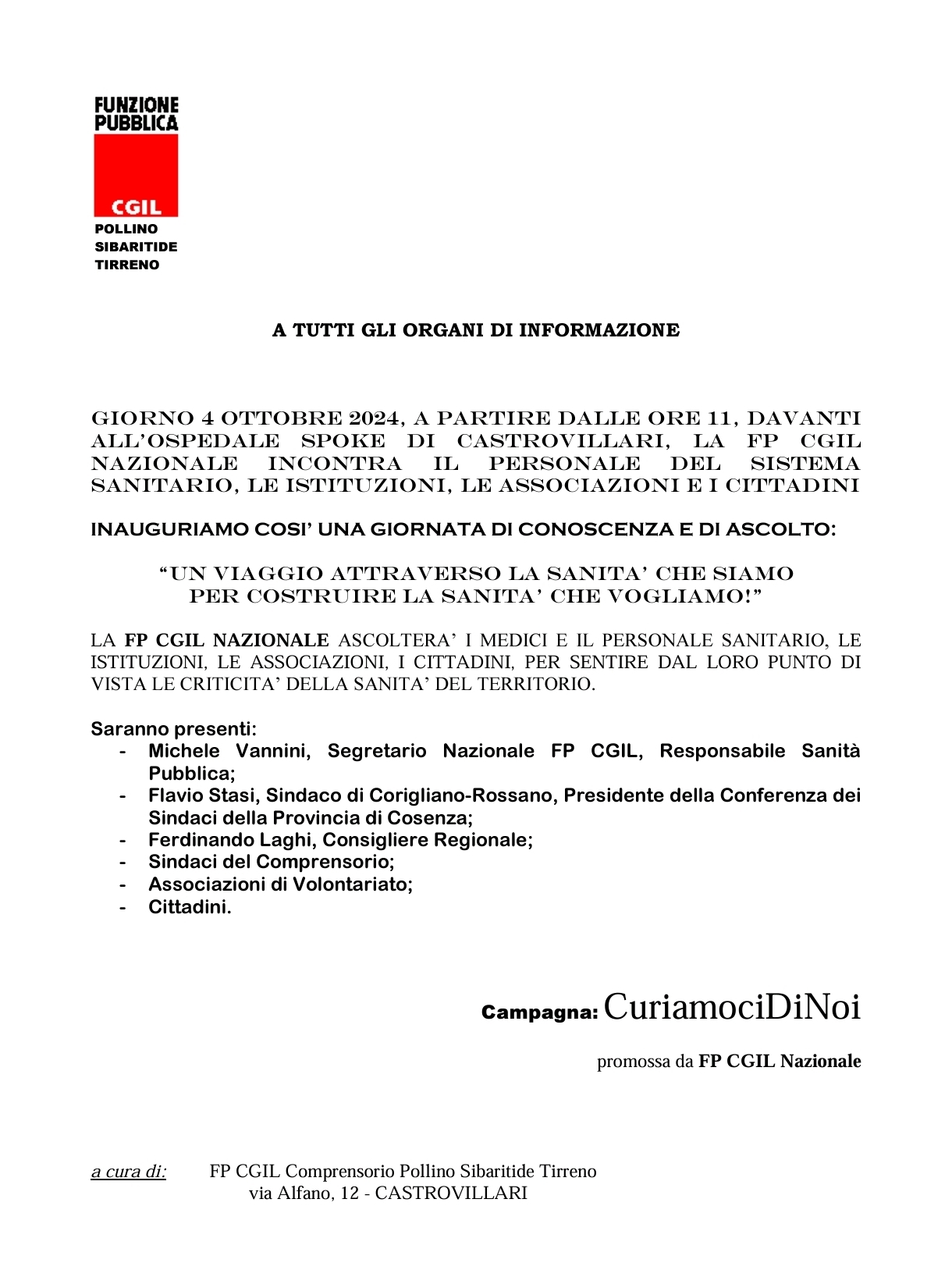 FUNZIONE PUBBLICA
CGIL
POLLINO
SIBARITIDE
TIRRENO

A TUTTI GLI ORGANI DI INFORMAZIONE

GIORNO 4 OTTOBRE 2024, A PARTIRE DALLE ORE 11, DAVANTI ALL'OSPEDALE SPOKE DI CASTROVILLARI, LA FP CGIL NAZIONALE INCONTRA IL PERSONALE DEL SISTEMA SANITARIO, LE ISTITUZIONI, LE ASSOCIAZIONI E I CITTADINI

INAUGURIAMO COSI' UNA GIORNATA DI CONOSCENZA E DI ASCOLTO:

"UN VIAGGIO ATTRAVERSO LA SANITA' CHE SIAMO
PER COSTRUIRE LA SANITA' CHE VOGLIAMO!"

LA FP CGIL NAZIONALE ASCOLTERA' I MEDICI E IL PERSONALE SANITARIO, LE ISTITUZIONI, LE ASSOCIAZIONI, I CITTADINI, PER SENTIRE DAL LORO PUNTO DI VISTA LE CRITICITA' DELLA SANITA' DEL TERRITORIO.

Saranno presenti:
- Michele Vannini, Segretario Nazionale FP CGIL, Responsabile Sanità Pubblica;
- Flavio Stasi, Sindaco di Corigliano-Rossano, Presidente della Conferenza dei Sindaci della Provincia di Cosenza;
- Ferdinando Laghi, Consigliere Regionale;
- Sindaci del Comprensorio;
- Associazioni di Volontariato;
- Cittadini.

Campagna: CuriamociDiNoi

promossa da FP CGIL Nazionale

a cura di: FP CGIL Comprensorio Pollino Sibaritide Tirreno
via Alfano, 12 - CASTROVILLARI